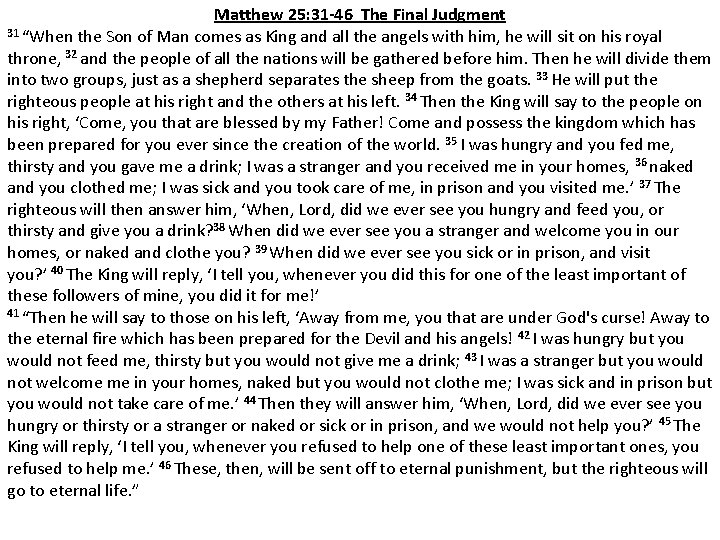 Matthew 25:31-46 The Final Judgment

$^{31}$ “When the Son of Man comes as King and all the angels with him, he will sit on his royal throne, $^{32}$ and the people of all the nations will be gathered before him. Then he will divide them into two groups, just as a shepherd separates the sheep from the goats. $^{33}$ He will put the righteous people at his right and the others at his left. $^{34}$ Then the King will say to the people on his right, ‘Come, you that are blessed by my Father! Come and possess the kingdom which has been prepared for you ever since the creation of the world. $^{35}$ I was hungry and you fed me, thirsty and you gave me a drink; I was a stranger and you received me in your homes, $^{36}$ naked and you clothed me; I was sick and you took care of me, in prison and you visited me.’ $^{37}$ The righteous will then answer him, ‘When, Lord, did we ever see you hungry and feed you, or thirsty and give you a drink?$^{38}$ When did we ever see you a stranger and welcome you in our homes, or naked and clothe you? $^{39}$ When did we ever see you sick or in prison, and visit you?’ $^{40}$ The King will reply, ‘I tell you, whenever you did this for one of the least important of these followers of mine, you did it for me!’

$^{41}$ “Then he will say to those on his left, ‘Away from me, you that are under God's curse! Away to the eternal fire which has been prepared for the Devil and his angels! $^{42}$ I was hungry but you would not feed me, thirsty but you would not give me a drink; $^{43}$ I was a stranger but you would not welcome me in your homes, naked but you would not clothe me; I was sick and in prison but you would not take care of me.’ $^{44}$ Then they will answer him, ‘When, Lord, did we ever see you hungry or thirsty or a stranger or naked or sick or in prison, and we would not help you?’ $^{45}$ The King will reply, ‘I tell you, whenever you refused to help one of these least important ones, you refused to help me.’ $^{46}$ These, then, will be sent off to eternal punishment, but the righteous will go to eternal life.”